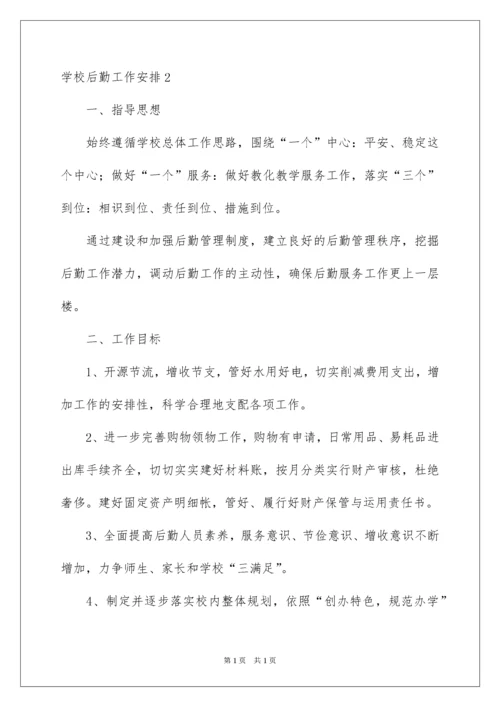 学校后勤工作安排2

一、指导思想

始终遵循学校总体工作思路，围绕“一个”中心：平安、稳定这个中心；做好“一个”服务：做好教化教学服务工作，落实“三个”到位：相识到位、责任到位、措施到位。

通过建设和加强后勤管理制度，建立良好的后勤管理秩序，挖掘后勤工作潜力，调动后勤工作的主动性，确保后勤服务工作更上一层楼。

二、工作目标

1、开源节流，增收节支，管好水用好电，切实削减费用支出，增加工作的安排性，科学合理地支配各项工作。

2、进一步完善购物领物工作，购物有申请，日常用品、易耗品进出库手续齐全，切切实实建好材料账，按月分类实行财产审核，杜绝奢侈。建好固定资产明细帐，管好、履行好财产保管与运用责任书。

3、全面提高后勤人员素养，服务意识、节俭意识、增收意识不断增加，力争师生、家长和学校“三满足”。

4、制定并逐步落实校内整体规划，依照“创办特色，规范办学”

第1页 共1页